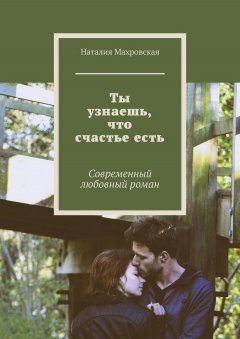 Наталия Махровская

Ты узнаешь, что счастье есть

Современный любовный роман